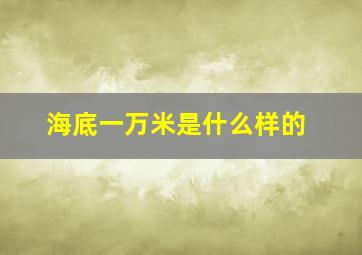 海底一万米是什么样的